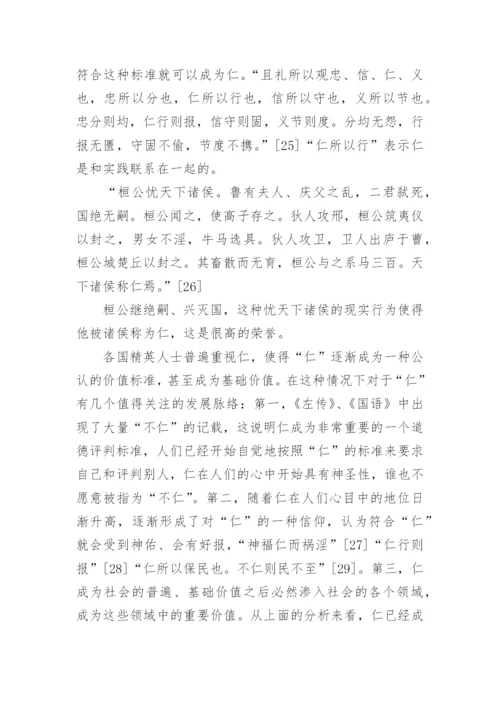 符合这种标准就可以成为仁。“且礼所以观忠、信、仁、义也，忠所以分也，仁所以行也，信所以守也，义所以节也。忠分则均，仁行则报，信守则固，义节则度。分均无怨，行报无匮，守固不偷，节度不携。”[25]“仁所以行”表示仁是和实践联系在一起的。

“桓公忧天下诸侯。鲁有夫人、庆父之乱，二君弑死，国绝无嗣。桓公闻之，使高子存之。狄人攻邢，桓公筑夷仪以封之，男女不淫，牛马选具。狄人攻卫，卫人出庐于曹，桓公城楚丘以封之。其畜散而无育，桓公与之系马三百。天下诸侯称仁焉。”[26]

桓公继绝嗣、兴灭国，这种忧天下诸侯的现实行为使得他被诸侯称为仁，这是很高的荣誉。

各国精英人士普遍重视仁，使得“仁”逐渐成为一种公认的价值标准，甚至成为基础价值。在这种情况下对于“仁”有几个值得关注的发展脉络：第一，《左传》、《国语》中出现了大量“不仁”的记载，这说明仁成为非常重要的一个道德评判标准，人们已经开始自觉地按照“仁”的标准来要求自己和评判别人，仁在人们的心中开始具有神圣性，谁也不愿意被指为“不仁”。第二，随着仁在人们心目中的地位日渐升高，逐渐形成了对“仁”的一种信仰，认为符合“仁”就会受到神佑、会有好报，“神福仁而祸淫”[27]“仁行则报”[28]“仁所以保民也。不仁则民不至”[29]。第三，仁成为社会的普遍、基础价值之后必然渗入社会的各个领域，成为这些领域中的重要价值。从上面的分析来看，仁已经成